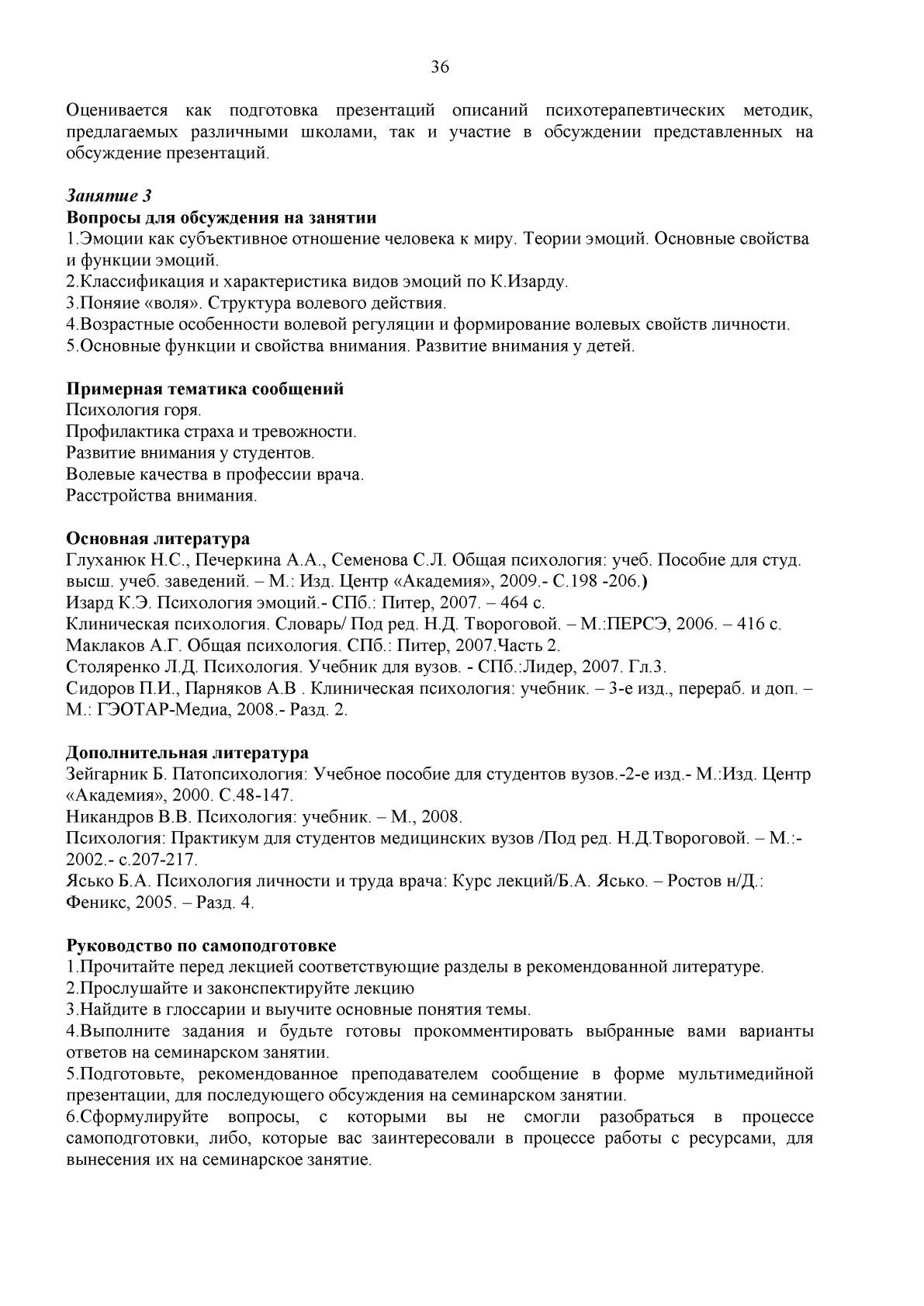 36

Оценивается как подготовка презентаций описаний психотерапевтических методик, предлагаемых различными школами, так и участие в обсуждении представленных на обсуждение презентаций.

Занятие 3
Вопросы для обсуждения на занятии
1.Эмоции как субъективное отношение человека к миру. Теории эмоций. Основные свойства и функции эмоций.
2.Классификация и характеристика видов эмоций по К.Изарду.
3.Поняие «воля». Структура волевого действия.
4.Возрастные особенности волевой регуляции и формирование волевых свойств личности.
5.Основные функции и свойства внимания. Развитие внимания у детей.

Примерная тематика сообщений
Психология горя.
Профилактика страха и тревожности.
Развитие внимания у студентов.
Волевые качества в профессии врача.
Расстройства внимания.

Основная литература
Глуханюк Н.С., Печеркина А.А., Семенова С.Л. Общая психология: учеб. Пособие для студ. высш. учеб. заведений. – М.: Изд. Центр «Академия», 2009.- С.198 -206.)
Изард К.Э. Психология эмоций.- СПб.: Питер, 2007. – 464 с.
Клиническая психология. Словарь/ Под ред. Н.Д. Твороговой. – М.:ПЕРСЭ, 2006. – 416 с.
Маклаков А.Г. Общая психология. СПб.: Питер, 2007.Часть 2.
Столяренко Л.Д. Психология. Учебник для вузов. - СПб.:Лидер, 2007. Гл.3.
Сидоров П.И., Парняков А.В . Клиническая психология: учебник. – 3-е изд., перераб. и доп. – М.: ГЭОТАР-Медиа, 2008.- Разд. 2.

Дополнительная литература
Зейгарник Б. Патопсихология: Учебное пособие для студентов вузов.-2-е изд.- М.:Изд. Центр «Академия», 2000. С.48-147.
Никандров В.В. Психология: учебник. – М., 2008.
Психология: Практикум для студентов медицинских вузов /Под ред. Н.Д.Твороговой. – М.:- 2002.- с.207-217.
Ясько Б.А. Психология личности и труда врача: Курс лекций/Б.А. Ясько. – Ростов н/Д.: Феникс, 2005. – Разд. 4.

Руководство по самоподготовке
1.Прочитайте перед лекцией соответствующие разделы в рекомендованной литературе.
2.Прослушайте и законспектируйте лекцию
3.Найдите в глоссарии и выучите основные понятия темы.
4.Выполните задания и будьте готовы прокомментировать выбранные вами варианты ответов на семинарском занятии.
5.Подготовьте, рекомендованное преподавателем сообщение в форме мультимедийной презентации, для последующего обсуждения на семинарском занятии.
6.Сформулируйте вопросы, с которыми вы не смогли разобраться в процессе самоподготовки, либо, которые вас заинтересовали в процессе работы с ресурсами, для вынесения их на семинарское занятие.